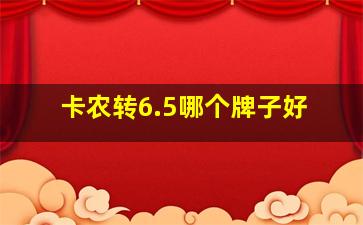 卡农转6.5哪个牌子好